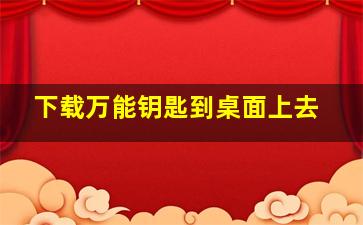 下载万能钥匙到桌面上去